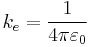 $k_e = \frac{1}{4\pi\varepsilon_0}$